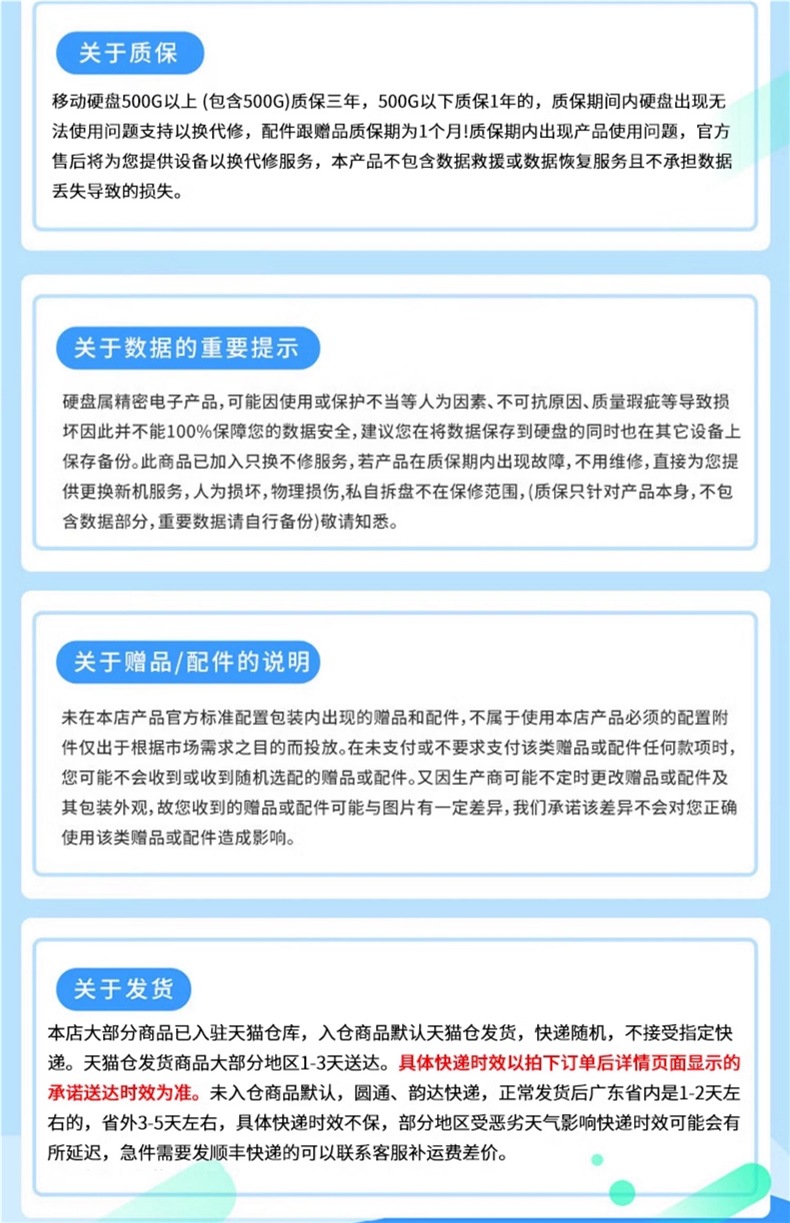 关于质保

移动硬盘500G以上(包含500G)质保三年，500G以下质保1年的，质保期间内硬盘出现无法使用问题支持以换代修，配件跟赠品质保期为1个月!质保期内出现产品使用问题，官方售后将为您提供设备以换代修服务，本产品不包含数据救援或数据恢复服务且不承担数据丢失导致的损失。

关于数据的重要提示

硬盘属精密电子产品,可能因使用或保护不当等人为因素、不可抗原因、质量瑕疵等导致损坏因此并不能100%保障您的数据安全,建议您在将数据保存到硬盘的同时也在其它设备上保存备份。此商品已加入只换不修服务,若产品在质保期内出现故障,不用维修,直接为您提供更换新机服务,人为损坏,物理损伤,私自拆盘不在保修范围,(质保只针对产品本身,不包含数据部分,重要数据请自行备份)敬请知悉。

关于赠品/配件的说明

未在本店产品官方标准配置包装内出现的赠品和配件,不属于使用本店产品必须的配置附件仅出于根据市场需求之目的而投放。在未支付或不要求支付该类赠品或配件任何款项时,您可能不会收到或收到随机选配的赠品或配件。又因生产商可能不定时更改赠品或配件及其包装外观,故您收到的赠品或配件可能与图片有一定差异,我们承诺该差异不会对您正确使用该类赠品或配件造成影响。

关于发货

本店大部分商品已入驻天猫仓库，入仓商品默认天猫仓发货，快递随机，不接受指定快递。天猫仓发货商品大部分地区1-3天送达。具体快递时效以拍下订单后详情页面显示的承诺送达时效为准。未入仓商品默认，圆通、韵达快递，正常发货后广东省内是1-2天左右的，省外3-5天左右，具体快递时效不保，部分地区受恶劣天气影响快递时效可能会有所延迟，急件需要发顺丰快递的可以联系客服补运费差价。